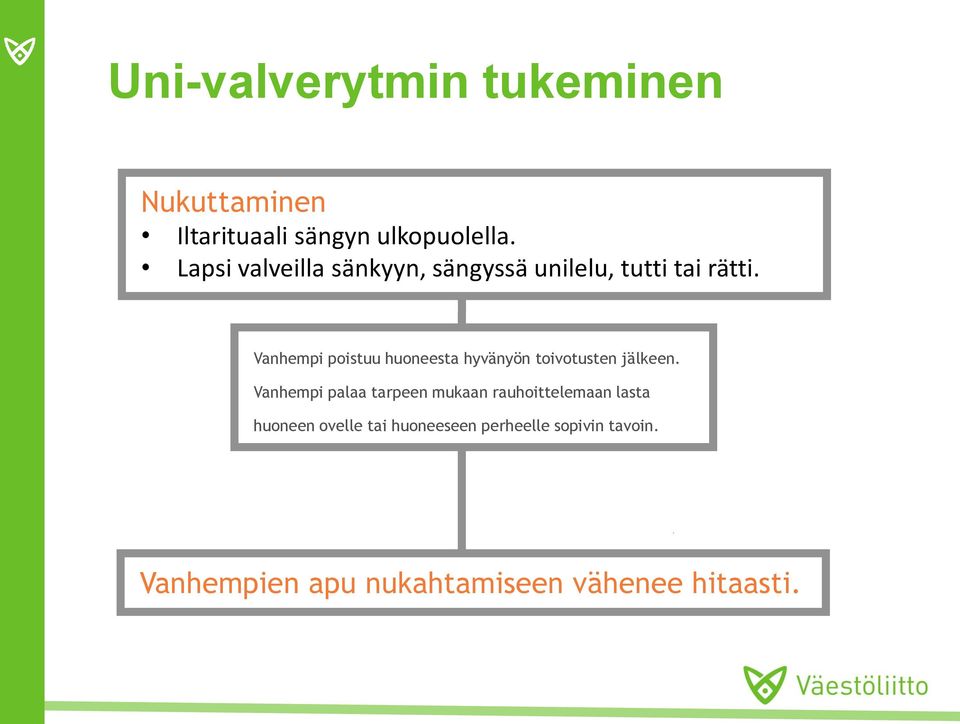 Uni-valverytmin tukeminen

Nukuttaminen
• Iltarituaali sängyn ulkopuolella.
• Lapsi valveilla sänkyyn, sängyssä unilelu, tutti tai rätti.

Vanhempi poistuu huoneesta hyvänyön toivotusten jälkeen.
Vanhempi palaa tarpeen mukaan rauhoittelemaan lasta huoneen ovelle tai huoneeseen perheelle sopivin tavoin.

Vanhempien apu nukahtamiseen vähenee hitaasti.

Väestöliitto